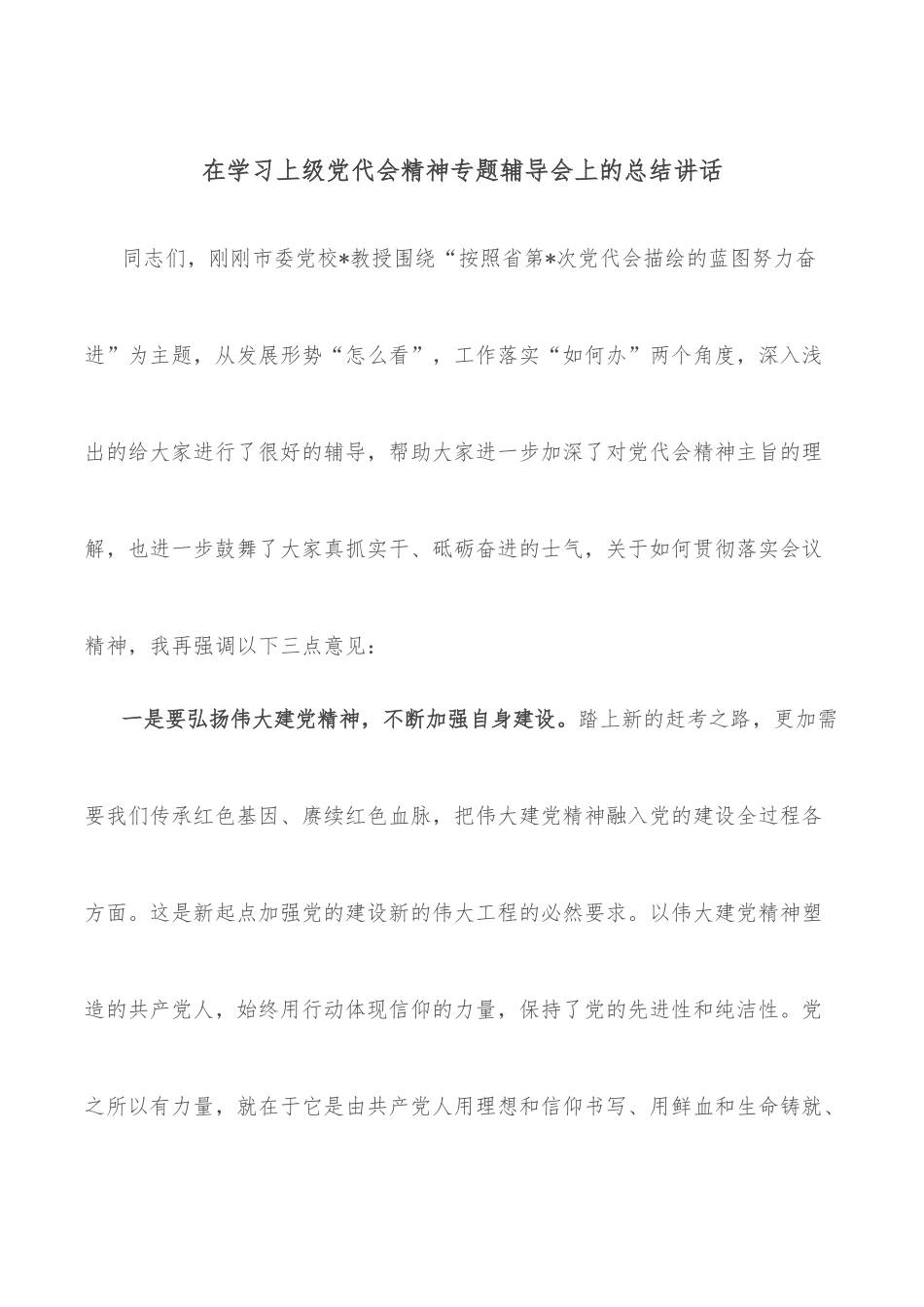 在学习上级党代会精神专题辅导会上的总结讲话

同志们，刚刚市委党校*教授围绕“按照省第*次党代会描绘的蓝图努力奋进”为主题，从发展形势“怎么看”，工作落实“如何办”两个角度，深入浅出的给大家进行了很好的辅导，帮助大家进一步加深了对党代会精神主旨的理解，也进一步鼓舞了大家真抓实干、砥砺奋进的士气，关于如何贯彻落实会议精神，我再强调以下三点意见：

一是要弘扬伟大建党精神，不断加强自身建设。踏上新的赶考之路，更加需要我们传承红色基因、赓续红色血脉，把伟大建党精神融入党的建设全过程各方面。这是新起点加强党的建设新的伟大工程的必然要求。以伟大建党精神塑造的共产党人，始终用行动体现信仰的力量，保持了党的先进性和纯洁性。党之所以有力量，就在于它是由共产党人用理想和信仰书写、用鲜血和生命铸就、